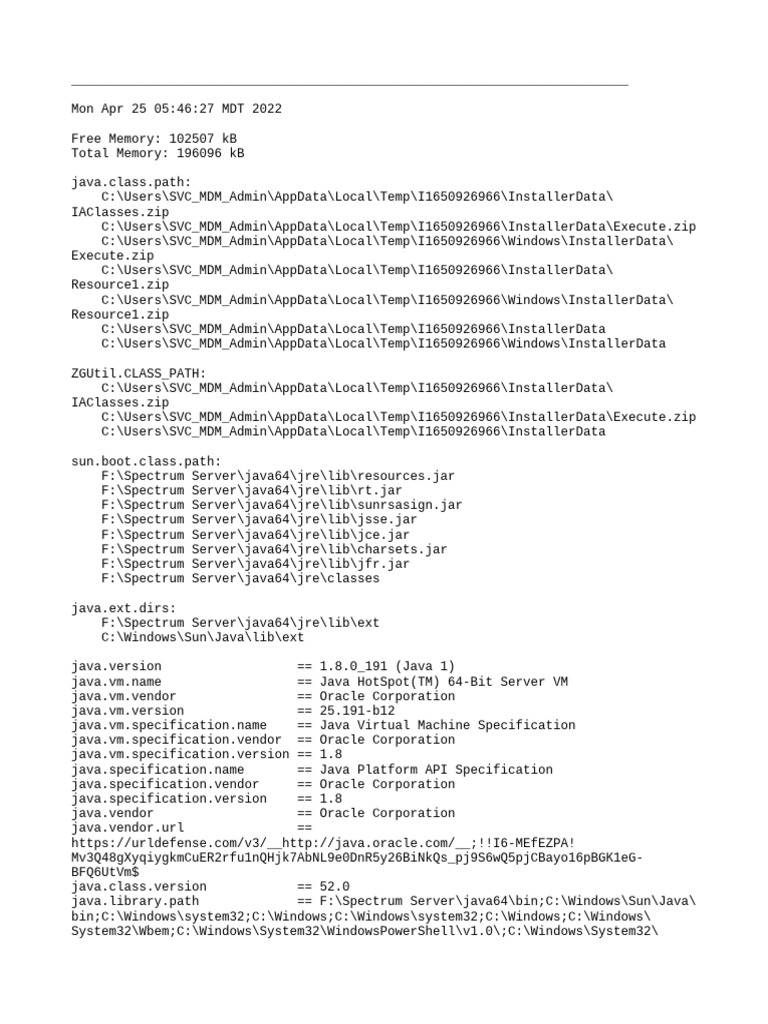 Mon Apr 25 05:46:27 MDT 2022

Free Memory: 102507 kB
Total Memory: 196096 kB

java.class.path:
C:\Users\SVC_MDM_Admin\AppData\Local\Temp\I1650926966\InstallerData\IAClasses.zip
C:\Users\SVC_MDM_Admin\AppData\Local\Temp\I1650926966\InstallerData\Execute.zip
C:\Users\SVC_MDM_Admin\AppData\Local\Temp\I1650926966\Windows\InstallerData\Execute.zip
C:\Users\SVC_MDM_Admin\AppData\Local\Temp\I1650926966\InstallerData\Resource1.zip
C:\Users\SVC_MDM_Admin\AppData\Local\Temp\I1650926966\Windows\InstallerData\Resource1.zip
C:\Users\SVC_MDM_Admin\AppData\Local\Temp\I1650926966\InstallerData
C:\Users\SVC_MDM_Admin\AppData\Local\Temp\I1650926966\Windows\InstallerData

ZGUtil.CLASS_PATH:
C:\Users\SVC_MDM_Admin\AppData\Local\Temp\I1650926966\InstallerData\IAClasses.zip
C:\Users\SVC_MDM_Admin\AppData\Local\Temp\I1650926966\InstallerData\Execute.zip
C:\Users\SVC_MDM_Admin\AppData\Local\Temp\I1650926966\InstallerData

sun.boot.class.path:
F:\Spectrum Server\java64\jre\lib\resources.jar
F:\Spectrum Server\java64\jre\lib\rt.jar
F:\Spectrum Server\java64\jre\lib\sunrsasign.jar
F:\Spectrum Server\java64\jre\lib\jsse.jar
F:\Spectrum Server\java64\jre\lib\jce.jar
F:\Spectrum Server\java64\jre\lib\charsets.jar
F:\Spectrum Server\java64\jre\lib\jfr.jar
F:\Spectrum Server\java64\jre\classes

java.ext.dirs:
F:\Spectrum Server\java64\jre\lib\ext
C:\Windows\Sun\Java\lib\ext

java.version == 1.8.0_191 (Java 1)
java.vm.name == Java HotSpot(TM) 64-Bit Server VM
java.vm.vendor == Oracle Corporation
java.vm.version == 25.191-b12
java.vm.specification.name == Java Virtual Machine Specification
java.vm.specification.vendor == Oracle Corporation
java.vm.specification.version == 1.8
java.specification.name == Java Platform API Specification
java.specification.vendor == Oracle Corporation
java.specification.version == 1.8
java.vendor == Oracle Corporation
java.vendor.url == https://urldefense.com/v3/__http://java.oracle.com/__;!!I6-MEfEZPA!Mv3Q48gXyqiygkmCuER2rfu1nQHjk7AbNL9e0DnR5y26BiNkQs_pj9S6wQ5pjCBayo16pBGK1eG-BFQ6UtVm$
java.class.version == 52.0
java.library.path == F:\Spectrum Server\java64\bin;C:\Windows\Sun\Java\bin;C:\Windows\system32;C:\Windows;C:\Windows\system32;C:\Windows;C:\Windows\System32\Wbem;C:\Windows\System32\WindowsPowerShell\v1.0\;C:\Windows\System32\